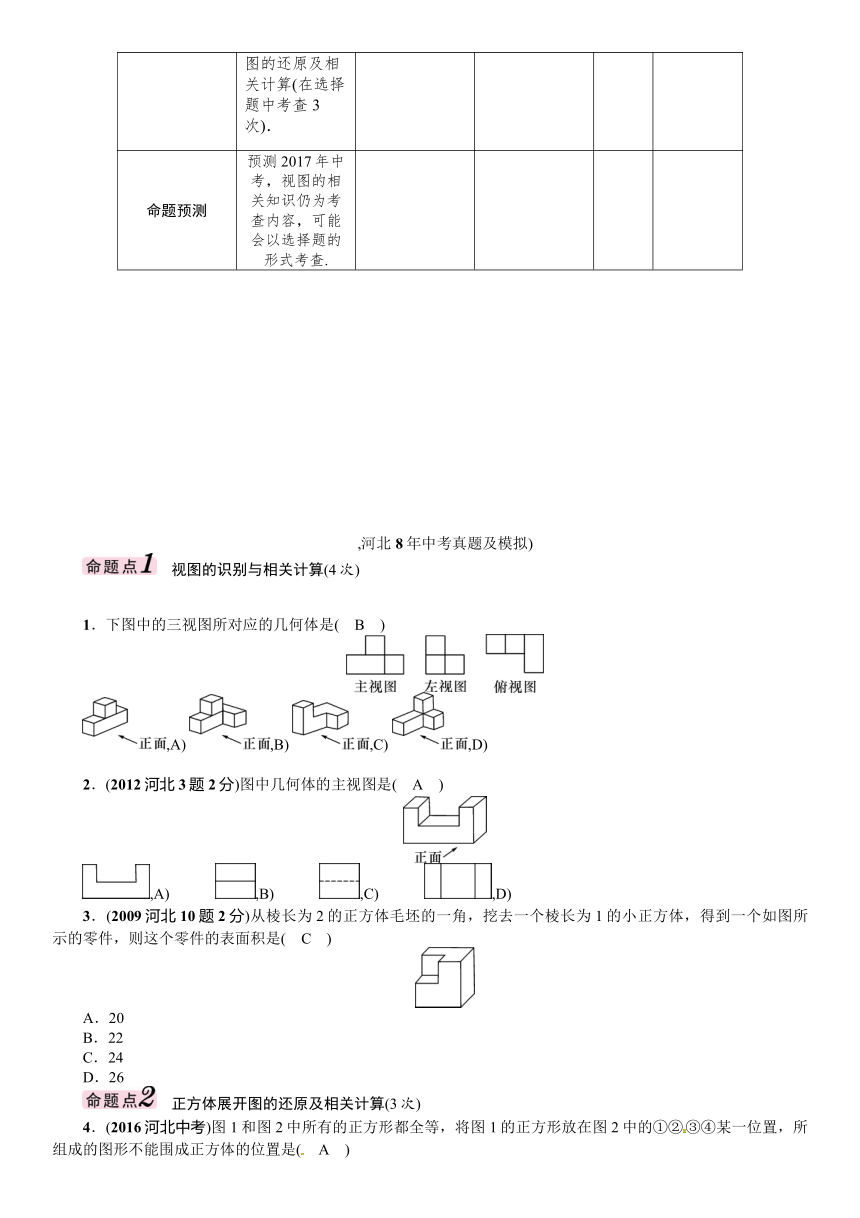 | | 图的还原及相关计算(在选择题中考查3次). | | | | |
|---|---|---|---|---|---|
| 命题预测 | 预测2017年中考，视图的相关知识仍为考查内容，可能会以选择题的形式考查. | | | | |

,河北8年中考真题及模拟)

命题点1 视图的识别与相关计算(4次)

1．下图中的三视图所对应的几何体是(　B　)

主视图　左视图　俯视图

正面,A)　正面,B)　正面,C)　正面,D)

2．(2012河北3题2分)图中几何体的主视图是(　A　)

正面

,A)　,B)　,C)　,D)

3．(2009河北10题2分)从棱长为2的正方体毛坯的一角，挖去一个棱长为1的小正方体，得到一个如图所示的零件，则这个零件的表面积是(　C　)

A．20
B．22
C．24
D．26

命题点2 正方体展开图的还原及相关计算(3次)

4．(2016河北中考)图1和图2中所有的正方形都全等，将图1的正方形放在图2中的①②,③④某一位置，所组成的图形不能围成正方体的位置是(.　A　)